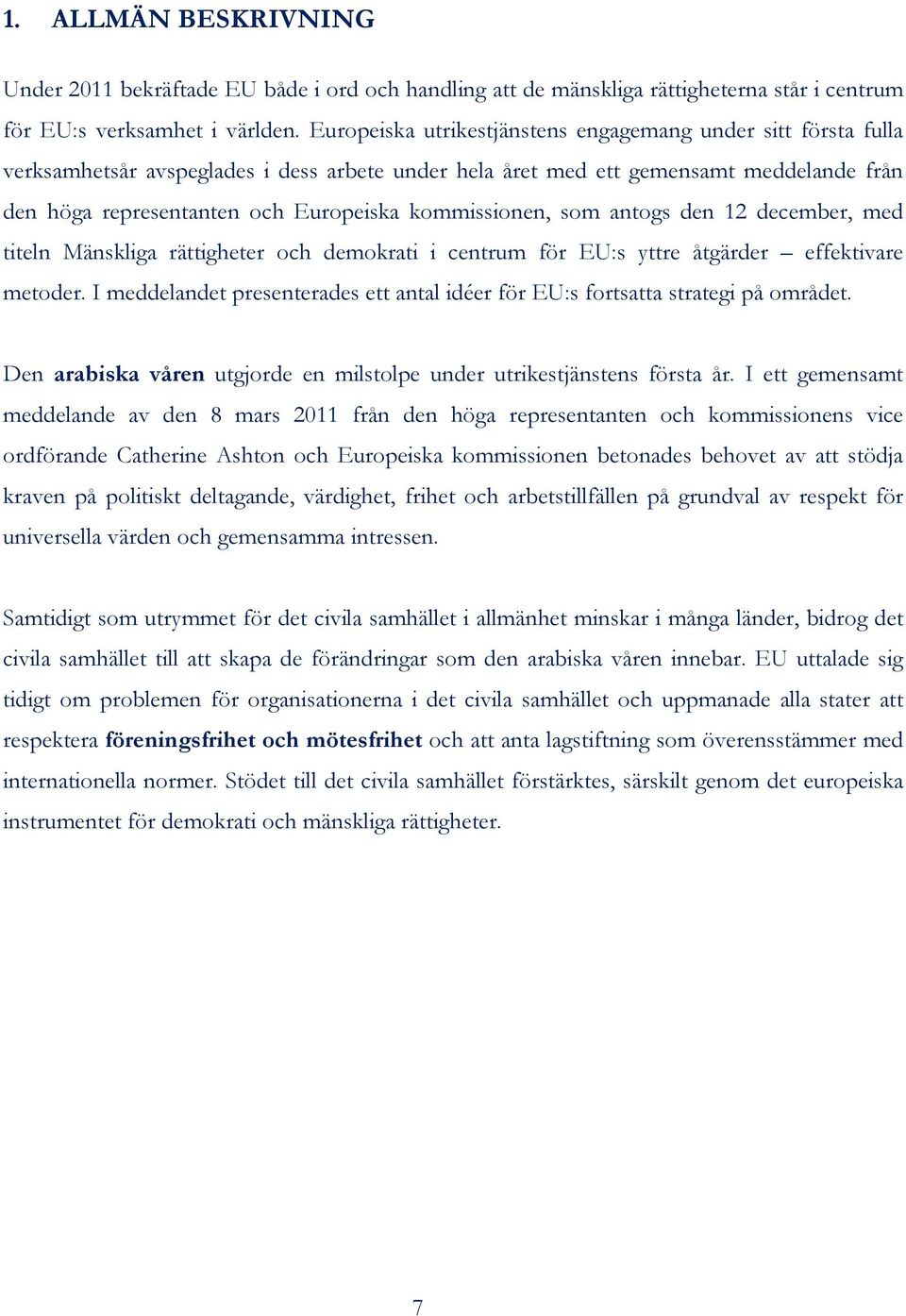 1. ALLMÄN BESKRIVNING

Under 2011 bekräftade EU både i ord och handling att de mänskliga rättigheterna står i centrum för EU:s verksamhet i världen. Europeiska utrikestjänstens engagemang under sitt första fulla verksamhetsår avspeglades i dess arbete under hela året med ett gemensamt meddelande från den höga representanten och Europeiska kommissionen, som antogs den 12 december, med titeln Mänskliga rättigheter och demokrati i centrum för EU:s yttre åtgärder – effektivare metoder. I meddelandet presenterades ett antal idéer för EU:s fortsatta strategi på området.

Den arabiska våren utgjorde en milstolpe under utrikestjänstens första år. I ett gemensamt meddelande av den 8 mars 2011 från den höga representanten och kommissionens vice ordförande Catherine Ashton och Europeiska kommissionen betonades behovet av att stödja kraven på politiskt deltagande, värdighet, frihet och arbetstillfällen på grundval av respekt för universella värden och gemensamma intressen.

Samtidigt som utrymmet för det civila samhället i allmänhet minskar i många länder, bidrog det civila samhället till att skapa de förändringar som den arabiska våren innebar. EU uttalade sig tidigt om problemen för organisationerna i det civila samhället och uppmanade alla stater att respektera föreningsfrihet och mötesfrihet och att anta lagstiftning som överensstämmer med internationella normer. Stödet till det civila samhället förstärktes, särskilt genom det europeiska instrumentet för demokrati och mänskliga rättigheter.

7